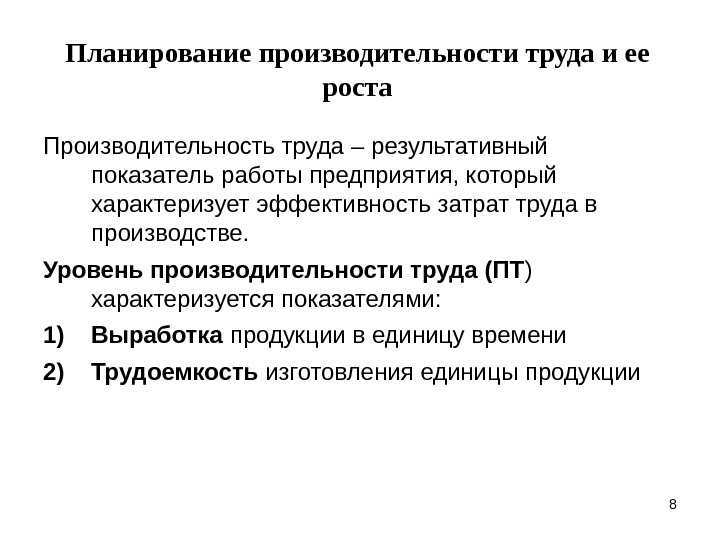 Планирование производительности труда и ее роста

Производительность труда – результативный показатель работы предприятия, который характеризует эффективность затрат труда в производстве.

Уровень производительности труда (ПТ) характеризуется показателями:

1) Выработка продукции в единицу времени

2) Трудоемкость изготовления единицы продукции

8